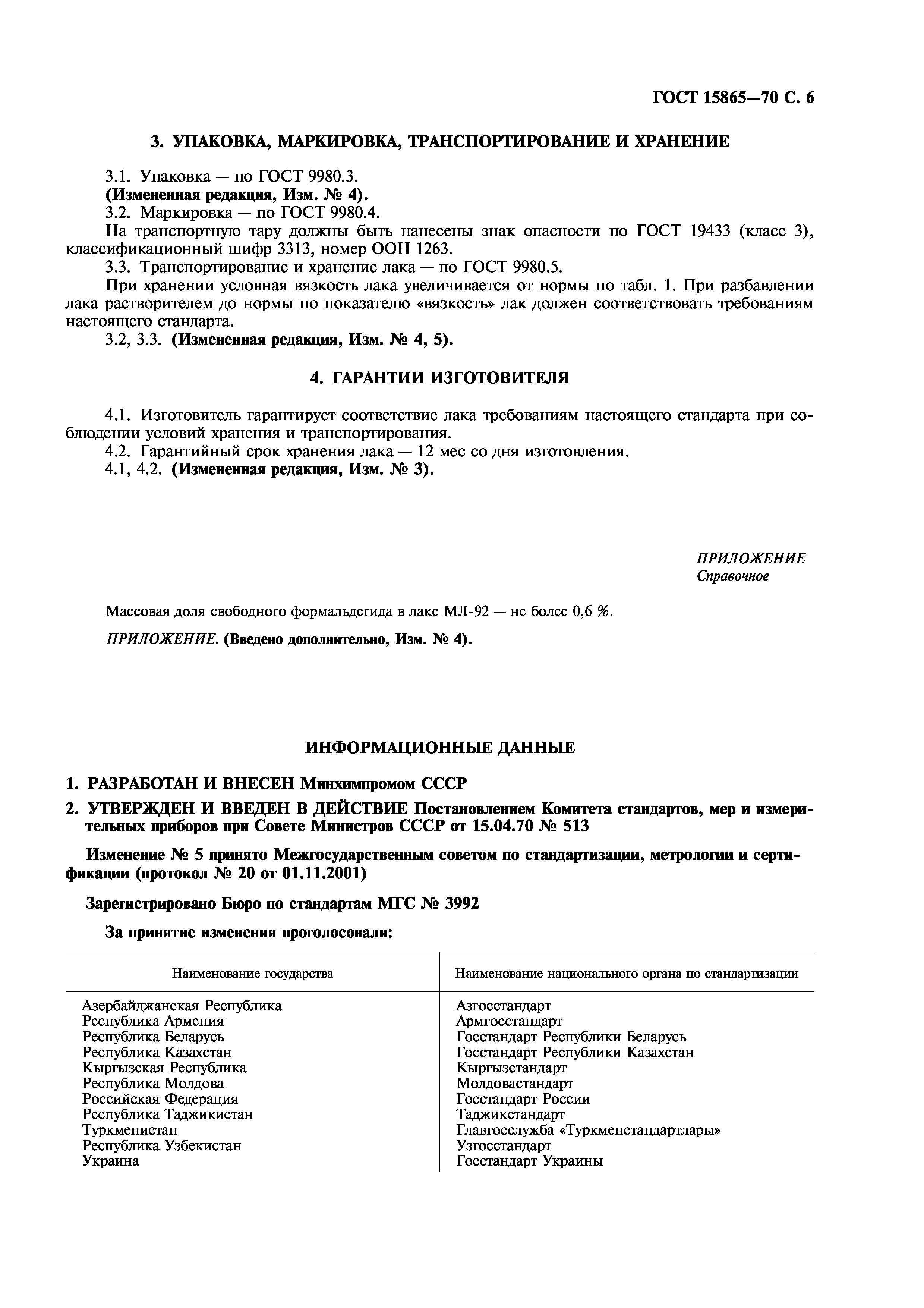 ГОСТ 15865—70 С. 6

3. УПАКОВКА, МАРКИРОВКА, ТРАНСПОРТИРОВАНИЕ И ХРАНЕНИЕ

3.1. Упаковка — по ГОСТ 9980.3.
(Измененная редакция, Изм. № 4).
3.2. Маркировка — по ГОСТ 9980.4.
На транспортную тару должны быть нанесены знак опасности по ГОСТ 19433 (класс 3), классификационный шифр 3313, номер ООН 1263.
3.3. Транспортирование и хранение лака — по ГОСТ 9980.5.
При хранении условная вязкость лака увеличивается от нормы по табл. 1. При разбавлении лака растворителем до нормы по показателю «вязкость» лак должен соответствовать требованиям настоящего стандарта.
3.2, 3.3. (Измененная редакция, Изм. № 4, 5).

4. ГАРАНТИИ ИЗГОТОВИТЕЛЯ

4.1. Изготовитель гарантирует соответствие лака требованиям настоящего стандарта при соблюдении условий хранения и транспортирования.
4.2. Гарантийный срок хранения лака — 12 мес со дня изготовления.
4.1, 4.2. (Измененная редакция, Изм. № 3).

ПРИЛОЖЕНИЕ
Справочное

Массовая доля свободного формальдегида в лаке МЛ-92 — не более 0,6 %.

ПРИЛОЖЕНИЕ. (Введено дополнительно, Изм. № 4).

ИНФОРМАЦИОННЫЕ ДАННЫЕ

1. РАЗРАБОТАН И ВНЕСЕН Минхимпромом СССР

2. УТВЕРЖДЕН И ВВЕДЕН В ДЕЙСТВИЕ Постановлением Комитета стандартов, мер и измерительных приборов при Совете Министров СССР от 15.04.70 № 513

Изменение № 5 принято Межгосударственным советом по стандартизации, метрологии и сертификации (протокол № 20 от 01.11.2001)

Зарегистрировано Бюро по стандартам МГС № 3992

За принятие изменения проголосовали:

| Наименование государства | Наименование национального органа по стандартизации |
|---|---|
| Азербайджанская Республика | Азгосстандарт |
| Республика Армения | Армгосстандарт |
| Республика Беларусь | Госстандарт Республики Беларусь |
| Республика Казахстан | Госстандарт Республики Казахстан |
| Кыргызская Республика | Кыргызстандарт |
| Республика Молдова | Молдовастандарт |
| Российская Федерация | Госстандарт России |
| Республика Таджикистан | Таджикстандарт |
| Туркменистан | Главгосслужба «Туркменстандартлары» |
| Республика Узбекистан | Узгосстандарт |
| Украина | Госстандарт Украины |